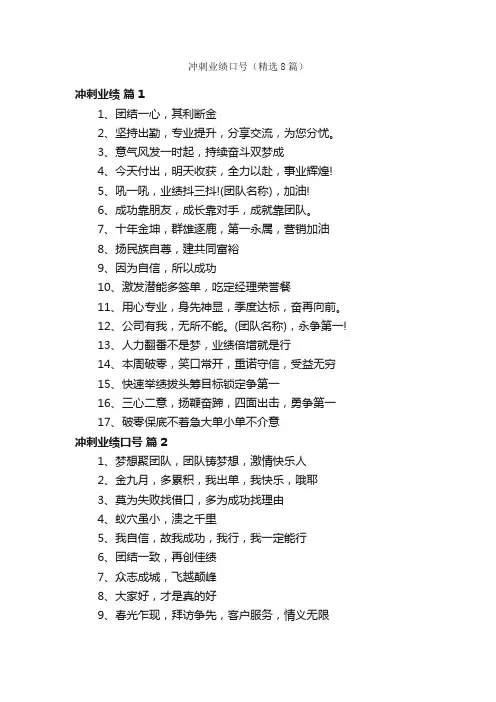 冲刺业绩口号（精选8篇）

冲刺业绩 篇1

1、团结一心，其利断金

2、坚持出勤，专业提升，分享交流，为您分忧。

3、意气风发一时起，持续奋斗双梦成

4、今天付出，明天收获，全力以赴，事业辉煌!

5、吼一吼，业绩抖三抖!(团队名称)，加油!

6、成功靠朋友，成长靠对手，成就靠团队。

7、十年金坤，群雄逐鹿，第一永属，营销加油

8、扬民族自尊，建共同富裕

9、因为自信，所以成功

10、激发潜能多签单，吃定经理荣誉餐

11、用心专业，身先神显，季度达标，奋再向前。

12、公司有我，无所不能。(团队名称)，永争第一!

13、人力翻番不是梦，业绩倍增就是行

14、本周破零，笑口常开，重诺守信，受益无穷

15、快速举绩拔头筹目标锁定争第一

16、三心二意，扬鞭奋蹄，四面出击，勇争第一

17、破零保底不着急大单小单不介意

冲刺业绩口号 篇2

1、梦想聚团队，团队铸梦想，激情快乐人

2、金九月，多累积，我出单，我快乐，哦耶

3、莫为失败找借口，多为成功找理由

4、蚁穴虽小，溃之千里

5、我自信，故我成功，我行，我一定能行

6、团结一致，再创佳绩

7、众志成城，飞越颠峰

8、大家好，才是真的好

9、春光乍现，拜访争先，客户服务，情义无限